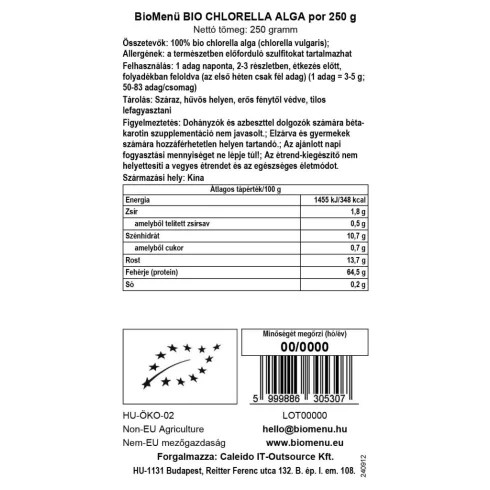 BioMenü BIO CHLORELLA ALGA por 250 g
Nettó tömeg: 250 gramm

Összetevők: 100% bio chlorella alga (chlorella vulgaris);
Allergének: a természetben előforduló szulfitokat tartalmazhat

Felhasználás: 1 adag naponta, 2-3 részletben, étkezés előtt, folyadékban feloldva (az első héten csak fél adag) (1 adag = 3-5 g; 50-83 adag/csomag)

Tárolás: Száraz, hűvös helyen, erős fénytől védve, tilos lefagyasztani

Figyelmeztetés: Dohányzók és azbeszttel dolgozók számára béta-karotin szupplementáció nem javasolt.; Elzárva és gyermekek számára hozzáférhetetlen helyen tartandó.; Az ajánlott napi fogyasztási mennyiséget ne lépje túl!; Az étrend-kiegészítő nem helyettesíti a vegyes étrendet és az egészséges életmódot.

Származási hely: Kína

| Átlagos tápérték/100 g | |
|---|---|
| Energia | 1455 kJ/348 kcal |
| Zsír | 1,8 g |
| amelyből telített zsírsav | 0,5 g |
| Szénhidrát | 10,7 g |
| amelyből cukor | 0,7 g |
| Rost | 13,7 g |
| Fehérje (protein) | 64,5 g |
| Só | 0,2 g |

Minőségét megőrzi (hó/év)
00/0000

5 999886 305307

HU-ÖKO-02
Non-EU Agriculture
Nem-EU mezőgazdaság

LOT00000
hello@biomenu.hu
www.biomenu.eu

Forgalmazza: Caleido IT-Outsource Kft.
HU-1131 Budapest, Reitter Ferenc utca 132. B. ép. I. em. 108.

240912